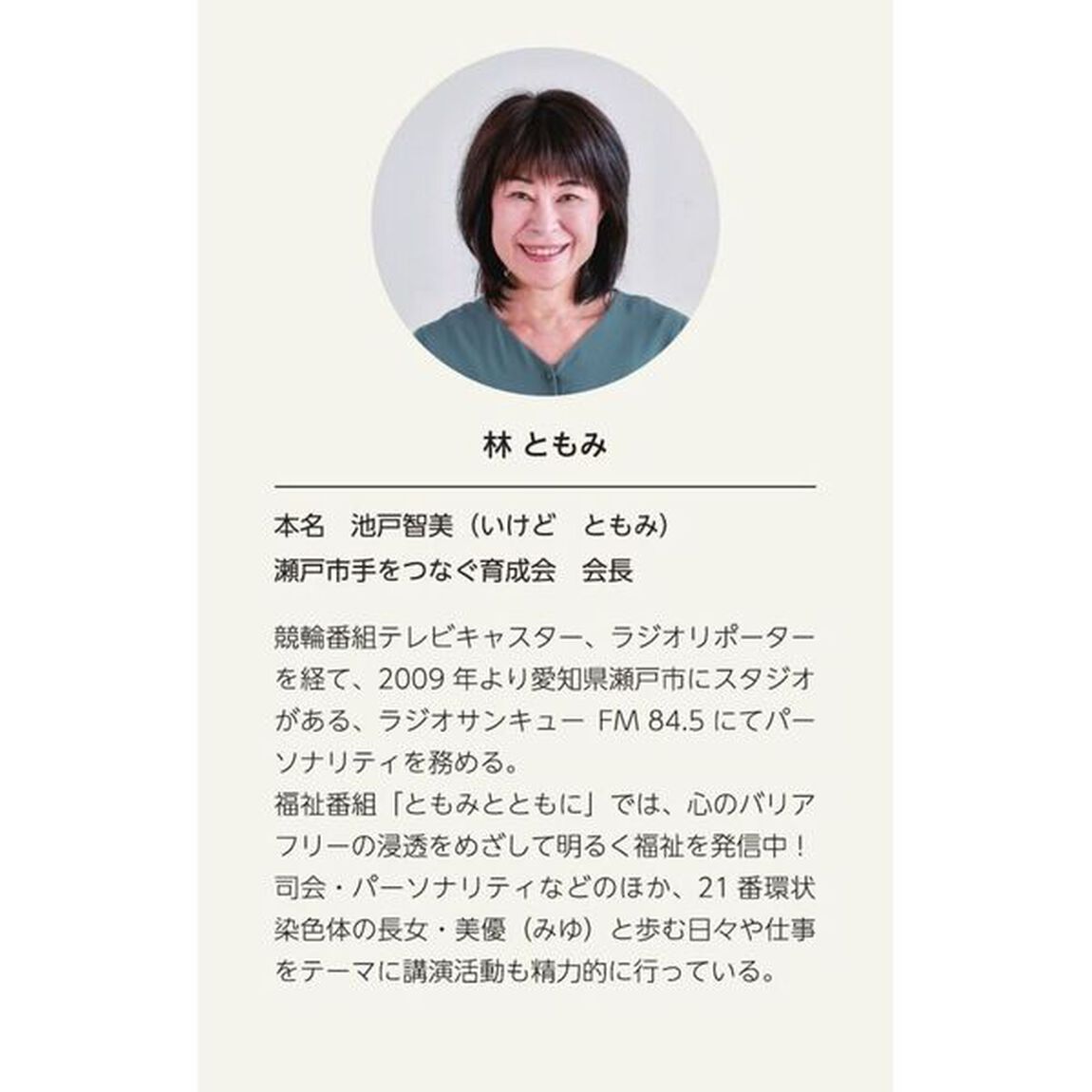 林 ともみ

本名　池戸智美（いけど　ともみ）
瀬戸市手をつなぐ育成会　会長

競輪番組テレビキャスター、ラジオリポーターを経て、2009 年より愛知県瀬戸市にスタジオがある、ラジオサンキュー FM 84.5 にてパーソナリティを務める。
福祉番組「ともみとともに」では、心のバリアフリーの浸透をめざして明るく福祉を発信中！
司会・パーソナリティなどのほか、21 番環状染色体の長女・美優（みゆ）と歩む日々や仕事をテーマに講演活動も精力的に行っている。